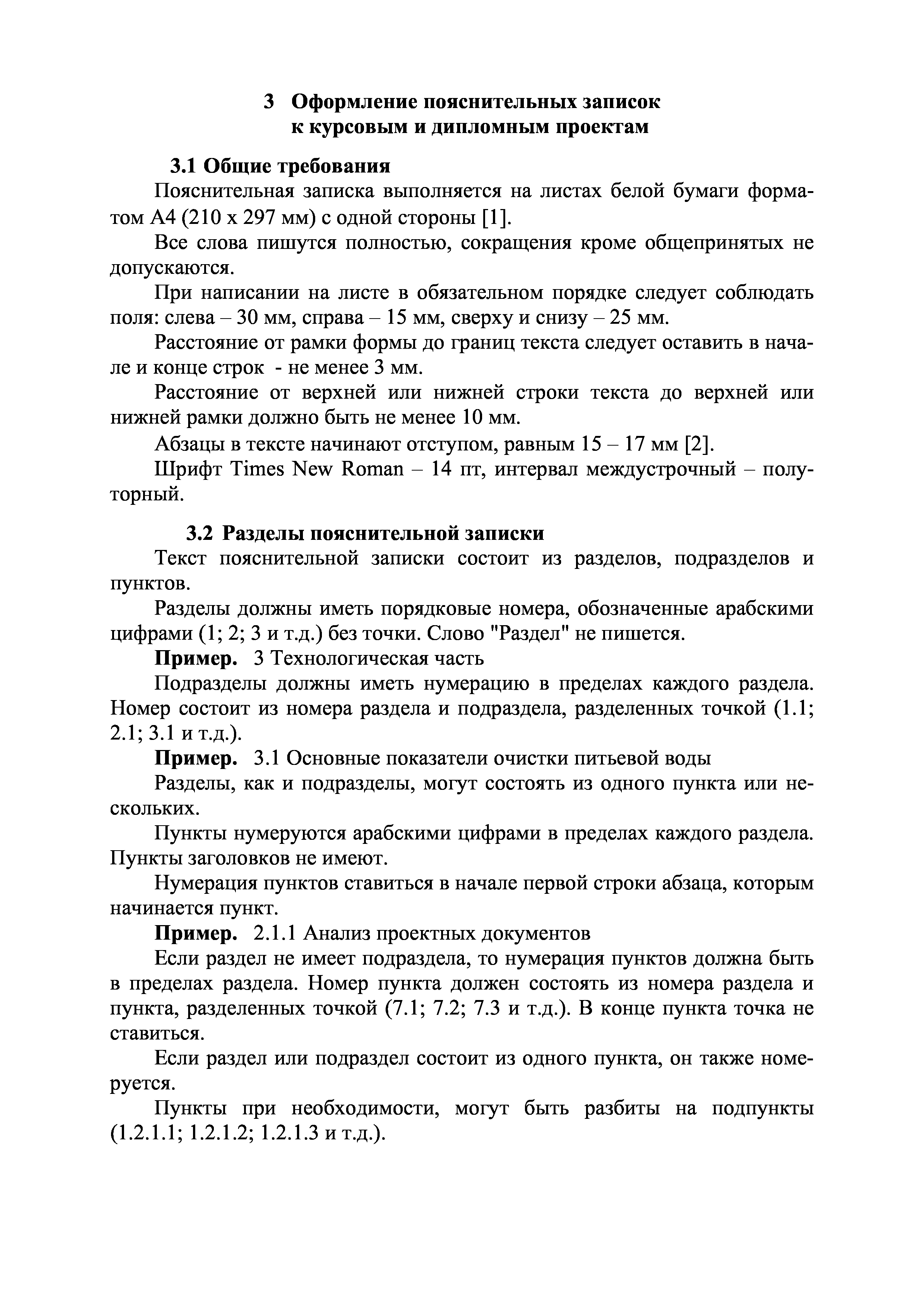 3 Оформление пояснительных записок к курсовым и дипломным проектам

3.1 Общие требования

Пояснительная записка выполняется на листах белой бумаги форматом А4 (210 х 297 мм) с одной стороны [1].

Все слова пишутся полностью, сокращения кроме общепринятых не допускаются.

При написании на листе в обязательном порядке следует соблюдать поля: слева – 30 мм, справа – 15 мм, сверху и снизу – 25 мм.

Расстояние от рамки формы до границ текста следует оставить в начале и конце строк - не менее 3 мм.

Расстояние от верхней или нижней строки текста до верхней или нижней рамки должно быть не менее 10 мм.

Абзацы в тексте начинают отступом, равным 15 – 17 мм [2].

Шрифт Times New Roman – 14 пт, интервал междустрочный – полуторный.

3.2 Разделы пояснительной записки

Текст пояснительной записки состоит из разделов, подразделов и пунктов.

Разделы должны иметь порядковые номера, обозначенные арабскими цифрами (1; 2; 3 и т.д.) без точки. Слово "Раздел" не пишется.

Пример. 3 Технологическая часть

Подразделы должны иметь нумерацию в пределах каждого раздела. Номер состоит из номера раздела и подраздела, разделенных точкой (1.1; 2.1; 3.1 и т.д.).

Пример. 3.1 Основные показатели очистки питьевой воды

Разделы, как и подразделы, могут состоять из одного пункта или нескольких.

Пункты нумеруются арабскими цифрами в пределах каждого раздела. Пункты заголовков не имеют.

Нумерация пунктов ставиться в начале первой строки абзаца, которым начинается пункт.

Пример. 2.1.1 Анализ проектных документов

Если раздел не имеет подраздела, то нумерация пунктов должна быть в пределах раздела. Номер пункта должен состоять из номера раздела и пункта, разделенных точкой (7.1; 7.2; 7.3 и т.д.). В конце пункта точка не ставиться.

Если раздел или подраздел состоит из одного пункта, он также номеруется.

Пункты при необходимости, могут быть разбиты на подпункты (1.2.1.1; 1.2.1.2; 1.2.1.3 и т.д.).